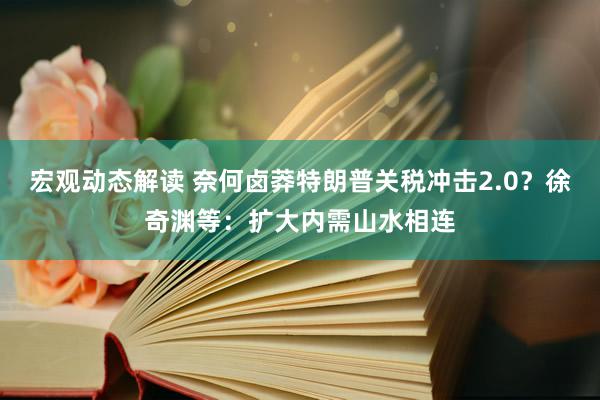 宏观动态解读 奈何卤莽特朗普关税冲击2.0？徐奇渊等：扩大内需山水相连